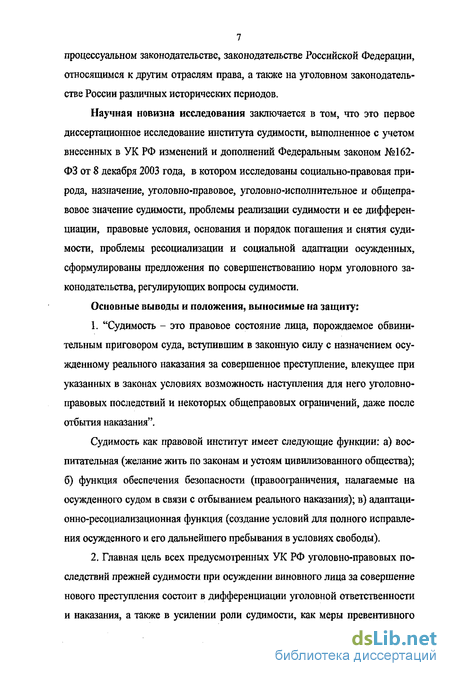 7

процессуальном законодательстве, законодательстве Российской Федерации, относящимся к другим отраслям права, а также на уголовном законодательстве России различных исторических периодов.

Научная новизна исследования заключается в том, что это первое диссертационное исследование института судимости, выполненное с учетом внесенных в УК РФ изменений и дополнений Федеральным законом №162-ФЗ от 8 декабря 2003 года, в котором исследованы социально-правовая природа, назначение, уголовно-правовое, уголовно-исполнительное и общеправовое значение судимости, проблемы реализации судимости и ее дифференциации, правовые условия, основания и порядок погашения и снятия судимости, проблемы ресоциализации и социальной адаптации осужденных, сформулированы предложения по совершенствованию норм уголовного законодательства, регулирующих вопросы судимости.

Основные выводы и положения, выносимые на защиту:

1. "Судимость – это правовое состояние лица, порождаемое обвинительным приговором суда, вступившим в законную силу с назначением осужденному реального наказания за совершенное преступление, влекущее при указанных в законах условиях возможность наступления для него уголовно-правовых последствий и некоторых общеправовых ограничений, даже после отбытия наказания".

Судимость как правовой институт имеет следующие функции: а) воспитательная (желание жить по законам и устоям цивилизованного общества); б) функция обеспечения безопасности (правоограничения, налагаемые на осужденного судом в связи с отбыванием реального наказания); в) адаптационно-ресоциализационная функция (создание условий для полного исправления осужденного и его дальнейшего пребывания в условиях свободы).

2. Главная цель всех предусмотренных УК РФ уголовно-правовых последствий прежней судимости при осуждении виновного лица за совершение нового преступления состоит в дифференциации уголовной ответственности и наказания, а также в усилении роли судимости, как меры превентивного

dsLib.net
библиотека диссертаций